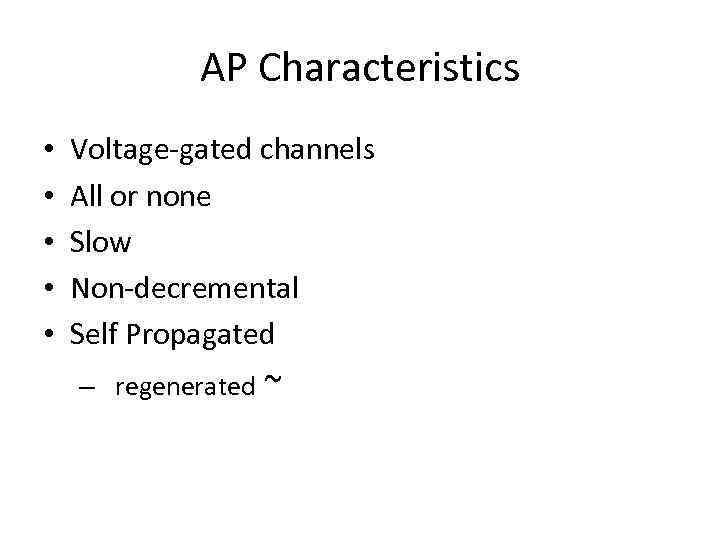 AP Characteristics

• Voltage-gated channels
• All or none
• Slow
• Non-decremental
• Self Propagated
– regenerated ~